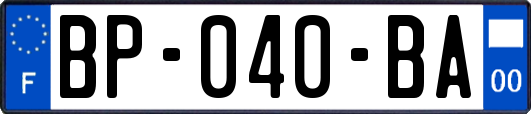 F

BP-040-BA

00